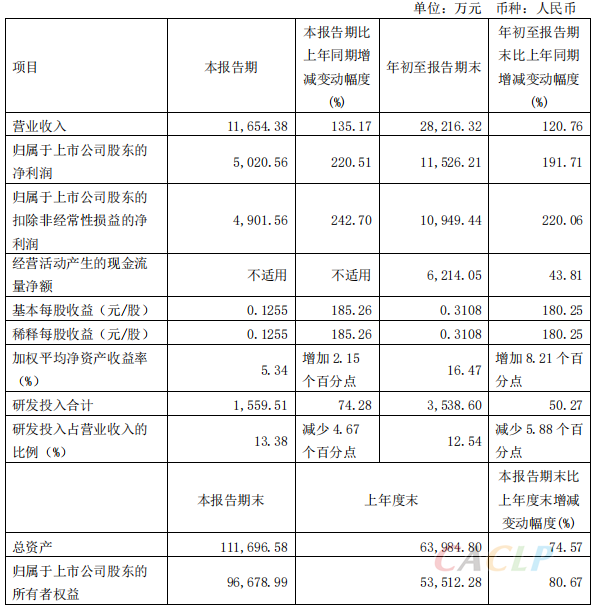 单位：万元 币种：人民币

| 项目 | 本报告期 | 本报告期比上年同期增减变动幅度(%) | 年初至报告期末 | 年初至报告期末比上年同期增减变动幅度(%) |
|---|---|---|---|---|
| 营业收入 | 11,654.38 | 135.17 | 28,216.32 | 120.76 |
| 归属于上市公司股东的净利润 | 5,020.56 | 220.51 | 11,526.21 | 191.71 |
| 归属于上市公司股东的扣除非经常性损益的净利润 | 4,901.56 | 242.70 | 10,949.44 | 220.06 |
| 经营活动产生的现金流量净额 | 不适用 | 不适用 | 6,214.05 | 43.81 |
| 基本每股收益（元/股） | 0.1255 | 185.26 | 0.3108 | 180.25 |
| 稀释每股收益（元/股） | 0.1255 | 185.26 | 0.3108 | 180.25 |
| 加权平均净资产收益率(%) | 5.34 | 增加2.15个百分点 | 16.47 | 增加8.21个百分点 |
| 研发投入合计 | 1,559.51 | 74.28 | 3,538.60 | 50.27 |
| 研发投入占营业收入的比例(%) | 13.38 | 减少4.67个百分点 | 12.54 | 减少5.88个百分点 |
|  | 本报告期末 | 上年度末 |  | 本报告期末比上年度末增减变动幅度(%) |
| 总资产 | 111,696.58 | 63,984.80 |  | 74.57 |
| 归属于上市公司股东的所有者权益 | 96,678.99 | 53,512.28 |  | 80.67 |

CACLP